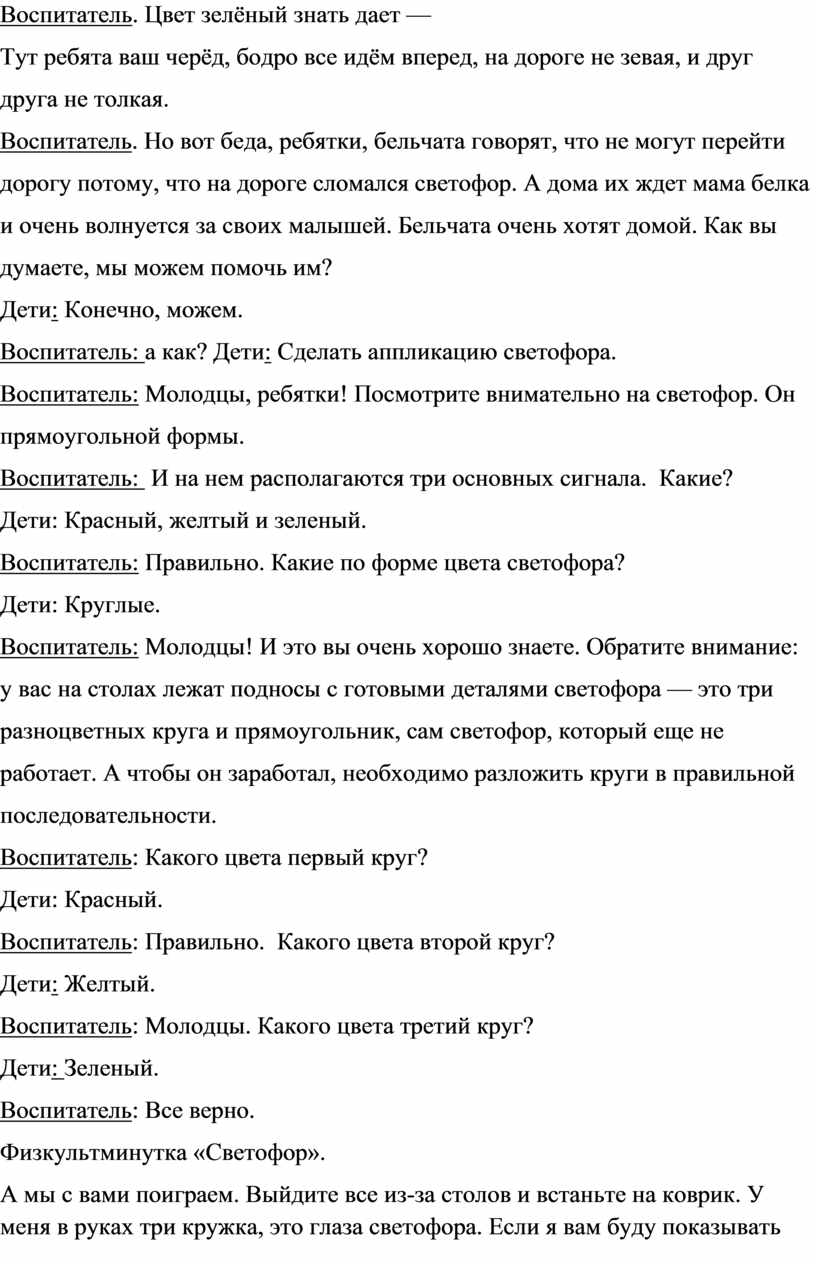 Воспитатель. Цвет зелёный знать дает —

Тут ребята ваш черёд, бодро все идём вперед, на дороге не зевая, и друг друга не толкая.

Воспитатель. Но вот беда, ребятки, бельчата говорят, что не могут перейти дорогу потому, что на дороге сломался светофор. А дома их ждет мама белка и очень волнуется за своих малышей. Бельчата очень хотят домой. Как вы думаете, мы можем помочь им?

Дети: Конечно, можем.

Воспитатель: а как? Дети: Сделать аппликацию светофора.

Воспитатель: Молодцы, ребятки! Посмотрите внимательно на светофор. Он прямоугольной формы.

Воспитатель: И на нем располагаются три основных сигнала. Какие?

Дети: Красный, желтый и зеленый.

Воспитатель: Правильно. Какие по форме цвета светофора?

Дети: Круглые.

Воспитатель: Молодцы! И это вы очень хорошо знаете. Обратите внимание: у вас на столах лежат подносы с готовыми деталями светофора — это три разноцветных круга и прямоугольник, сам светофор, который еще не работает. А чтобы он заработал, необходимо разложить круги в правильной последовательности.

Воспитатель: Какого цвета первый круг?

Дети: Красный.

Воспитатель: Правильно. Какого цвета второй круг?

Дети: Желтый.

Воспитатель: Молодцы. Какого цвета третий круг?

Дети: Зеленый.

Воспитатель: Все верно.

Физкультминутка «Светофор».

А мы с вами поиграем. Выйдите все из-за столов и встаньте на коврик. У меня в руках три кружка, это глаза светофора. Если я вам буду показывать